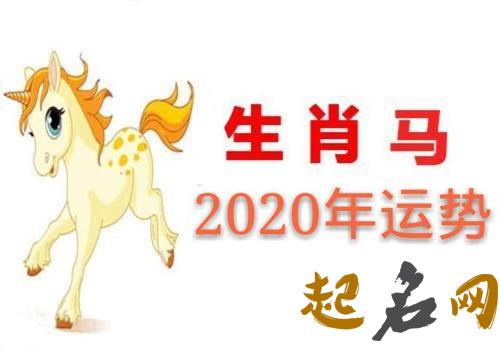 生肖马
2020年运势
起名网